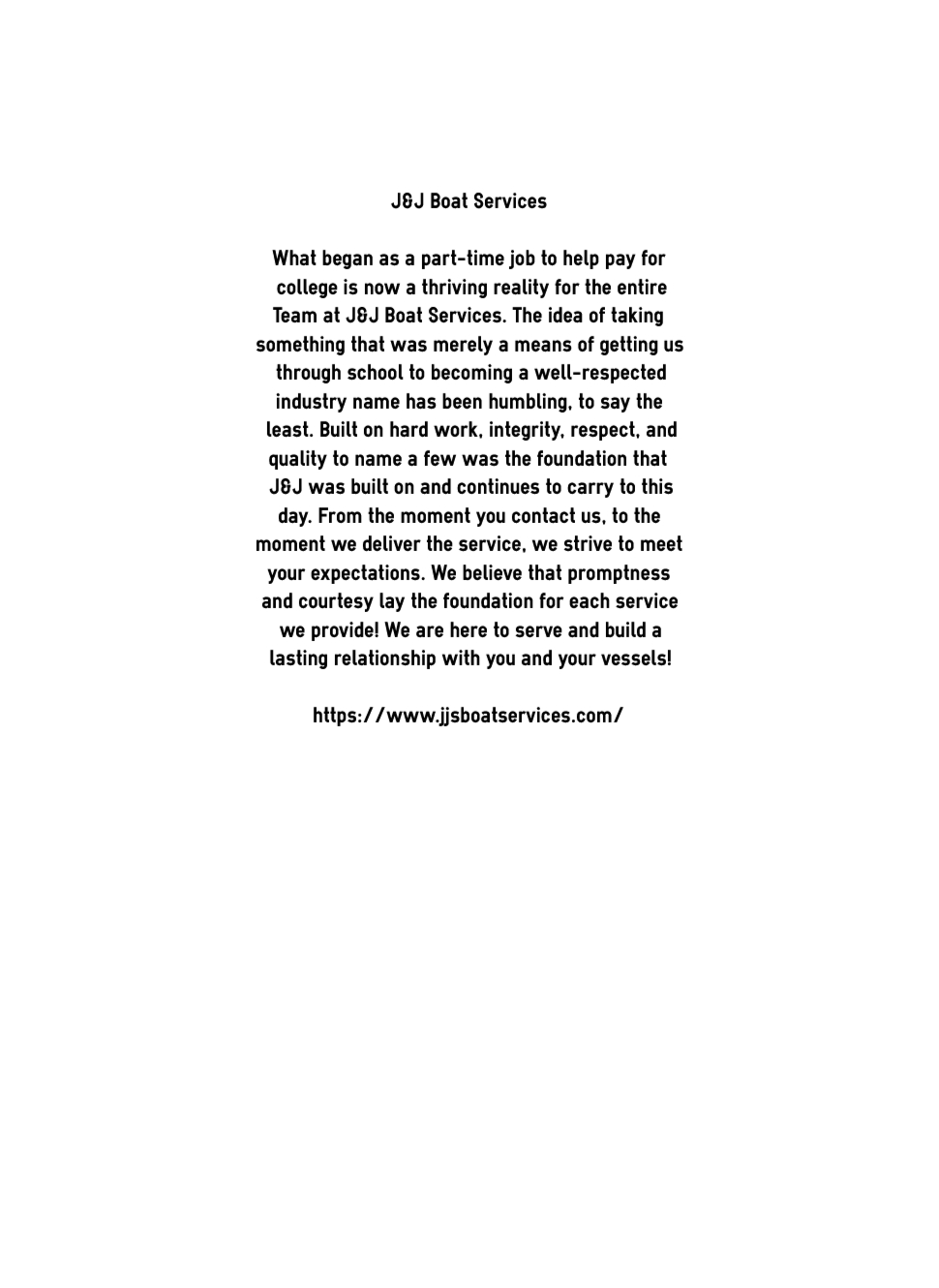 J&J Boat Services

What began as a part-time job to help pay for college is now a thriving reality for the entire Team at J&J Boat Services. The idea of taking something that was merely a means of getting us through school to becoming a well-respected industry name has been humbling, to say the least. Built on hard work, integrity, respect, and quality to name a few was the foundation that J&J was built on and continues to carry to this day. From the moment you contact us, to the moment we deliver the service, we strive to meet your expectations. We believe that promptness and courtesy lay the foundation for each service we provide! We are here to serve and build a lasting relationship with you and your vessels!

https://www.jjsboatservices.com/